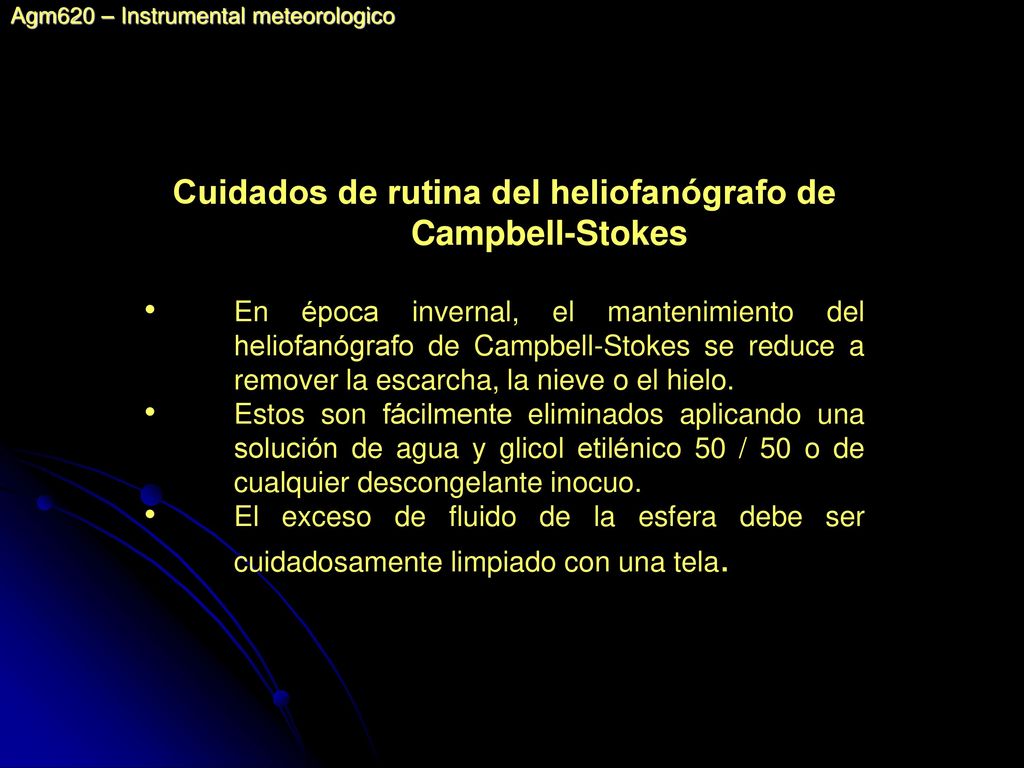 Agm620 – Instrumental meteorologico

Cuidados de rutina del heliofanógrafo de Campbell-Stokes

• En época invernal, el mantenimiento del heliofanógrafo de Campbell-Stokes se reduce a remover la escarcha, la nieve o el hielo.
• Estos son fácilmente eliminados aplicando una solución de agua y glicol etilénico 50 / 50 o de cualquier descongelante inocuo.
• El exceso de fluido de la esfera debe ser cuidadosamente limpiado con una tela.